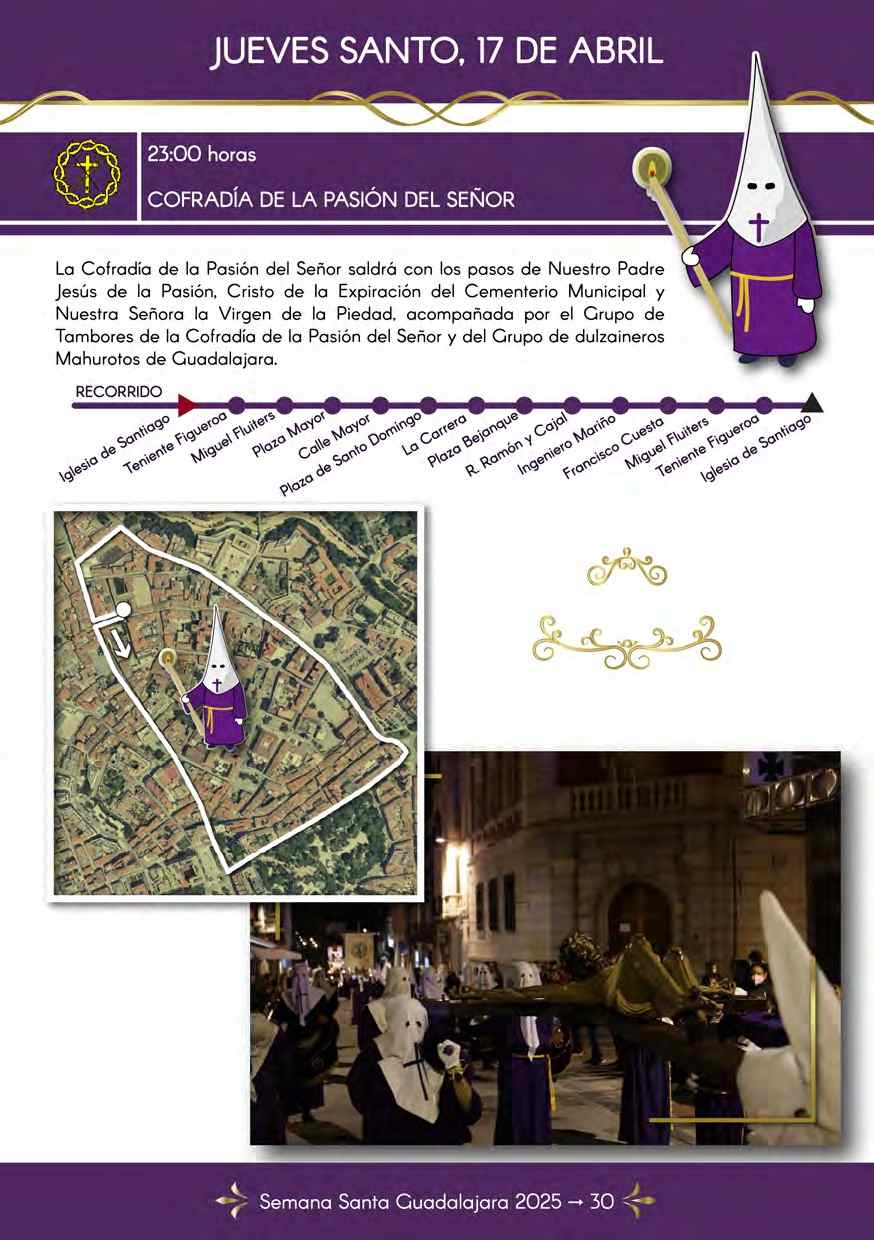 JUEVES SANTO, 17 DE ABRIL

23:00 horas

COFRADÍA DE LA PASIÓN DEL SEÑOR

La Cofradía de la Pasión del Señor saldrá con los pasos de Nuestro Padre Jesús de la Pasión, Cristo de la Expiración del Cementerio Municipal y Nuestra Señora la Virgen de la Piedad, acompañada por el Grupo de Tambores de la Cofradía de la Pasión del Señor y del Grupo de dulzaineros Mahurotos de Guadalajara.

RECORRIDO

Iglesia de Santiago
Teniente Figueroa
Miguel Fluiters
Plaza Mayor
Calle Mayor
Plaza de Santo Domingo
La Carrera
Plaza Bejanque
R. Ramón y Cajal
Ingeniero Mariño
Francisco Cuesta
Miguel Fluiters
Teniente Figueroa
Iglesia de Santiago

Semana Santa Guadalajara 2025 → 30